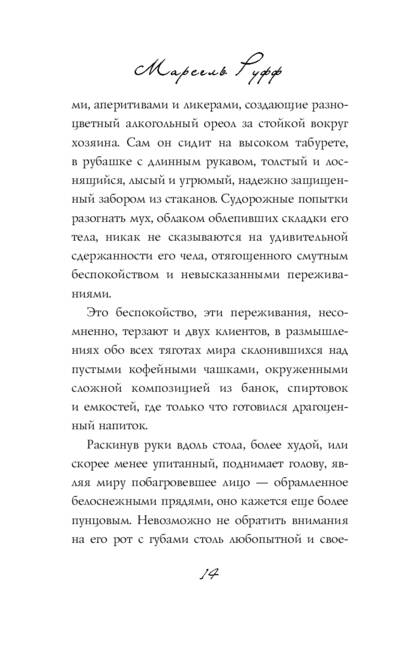 Марсель Руфф

ми, аперитивами и ликерами, создающие разноцветный алкогольный ореол за стойкой вокруг хозяина. Сам он сидит на высоком табурете, в рубашке с длинным рукавом, толстый и лоснящийся, лысый и угрюмый, надежно защищенный забором из стаканов. Судорожные попытки разогнать мух, облаком облепивших складки его тела, никак не сказываются на удивительной сдержанности его чела, отягощенного смутным беспокойством и невысказанными переживаниями.

Это беспокойство, эти переживания, несомненно, терзают и двух клиентов, в размышлениях обо всех тяготах мира склонившихся над пустыми кофейными чашками, окруженными сложной композицией из банок, спиртовок и емкостей, где только что готовился драгоценный напиток.

Раскинув руки вдоль стола, более худой, или скорее менее упитанный, поднимает голову, являя миру побагровевшее лицо — обрамленное белоснежными прядями, оно кажется еще более пунцовым. Невозможно не обратить внимания на его рот с губами столь любопытной и свое-

14